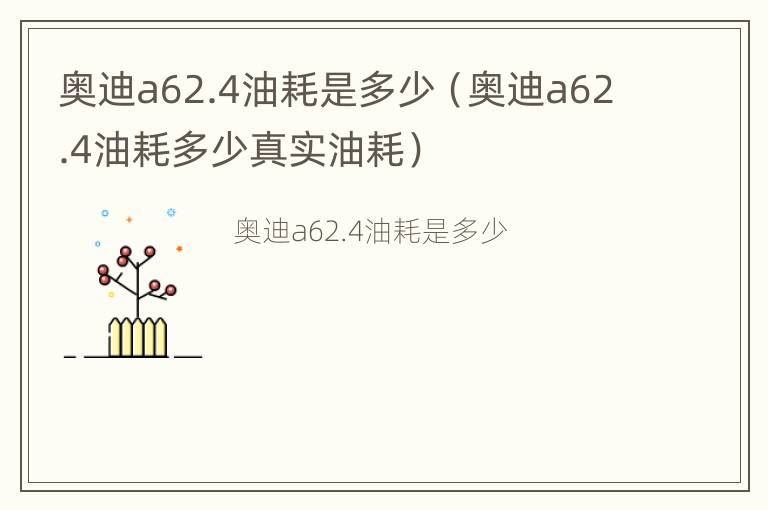 奥迪a62.4油耗是多少（奥迪a62.4油耗多少真实油耗）

奥迪a62.4油耗是多少